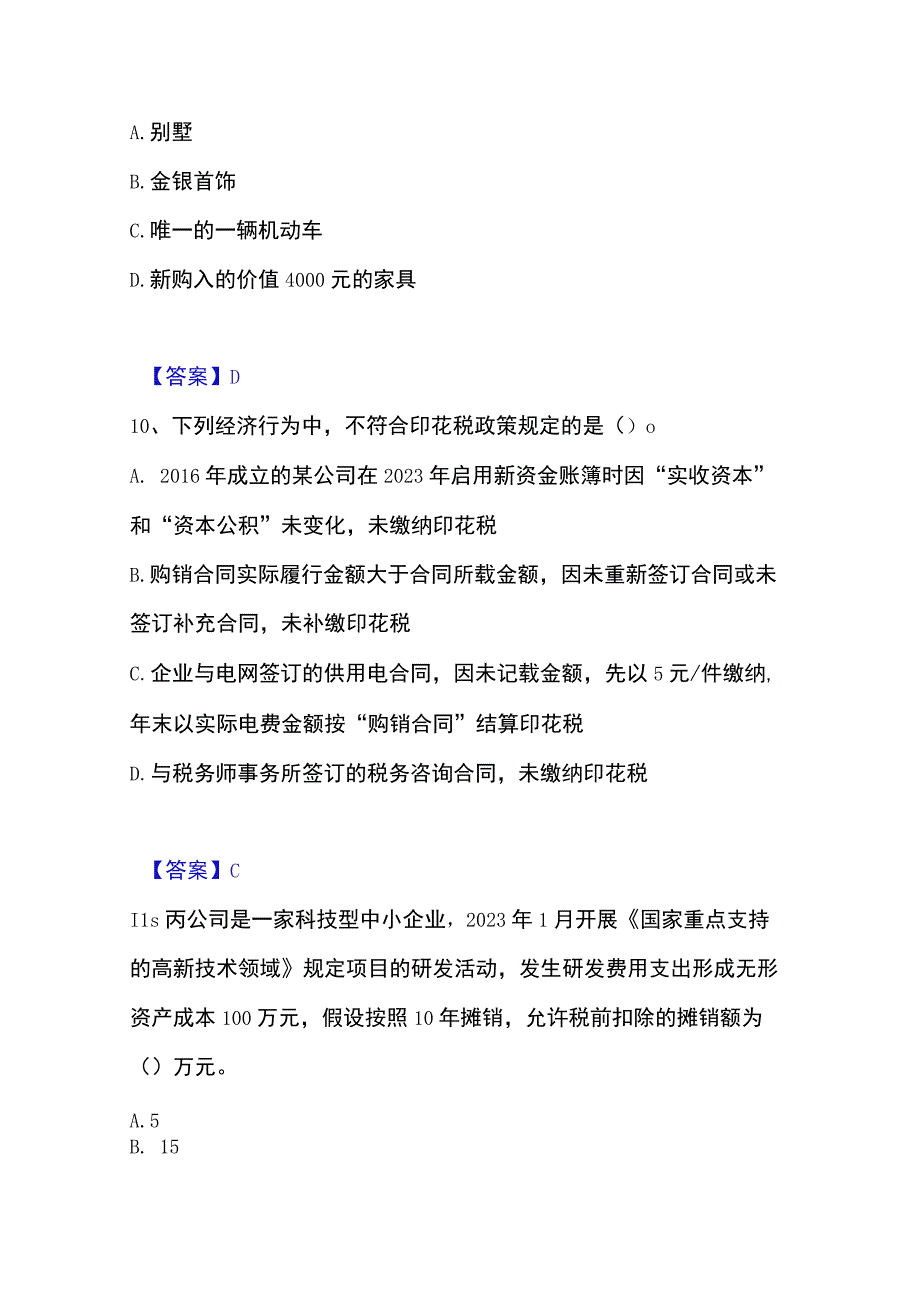 A. 别墅

B. 金银首饰

C. 唯一的一辆机动车

D. 新购入的价值 4000 元的家具

【答案】D

10、下列经济行为中，不符合印花税政策规定的是（）o

A. 2016 年成立的某公司在 2023 年启用新资金账簿时因“实收资本”和“资本公积”未变化，未缴纳印花税

B. 购销合同实际履行金额大于合同所载金额，因未重新签订合同或未签订补充合同，未补缴印花税

C. 企业与电网签订的供用电合同，因未记载金额，先以 5 元/件缴纳，年末以实际电费金额按“购销合同”结算印花税

D. 与税务师事务所签订的税务咨询合同，未缴纳印花税

【答案】C

I1s 丙公司是一家科技型中小企业，2023 年 1 月开展《国家重点支持的高新技术领域》规定项目的研发活动，发生研发费用支出形成无形资产成本 100 万元，假设按照 10 年摊销，允许税前扣除的摊销额为（）万元。

A. 5

B. 15